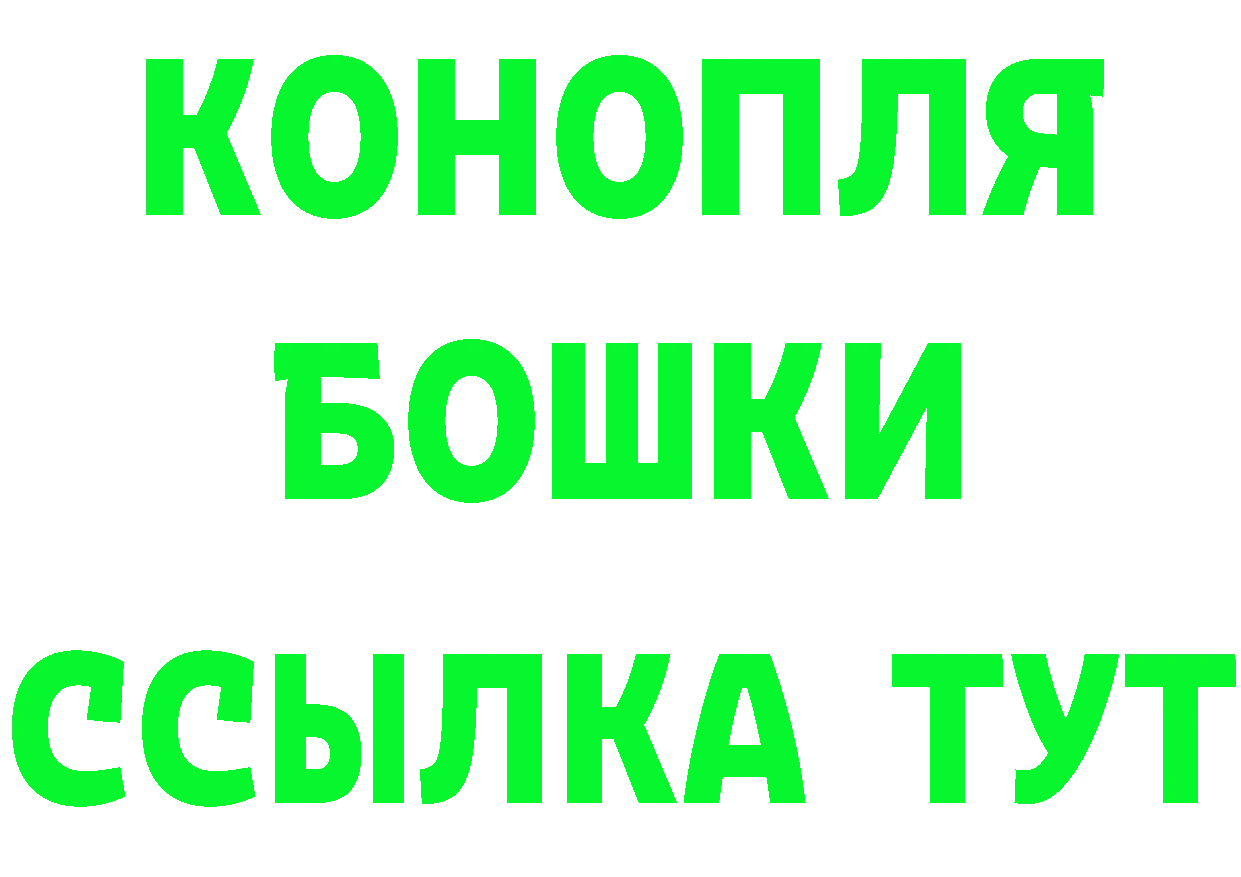 КОНОПЛЯ
БОШКИ
ССЫЛКА ТУТ